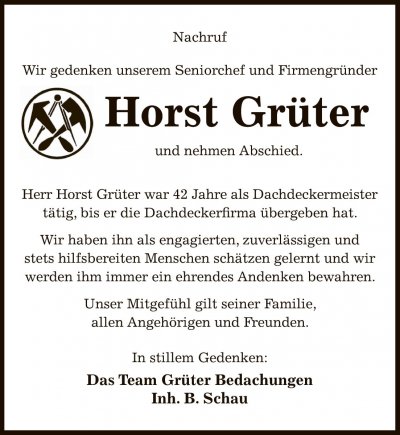 Nachruf

Wir gedenken unserem Seniorchef und Firmengründer

Horst Grüter

und nehmen Abschied.

Herr Horst Grüter war 42 Jahre als Dachdeckermeister tätig, bis er die Dachdeckerfirma übergeben hat.

Wir haben ihn als engagierten, zuverlässigen und stets hilfsbereiten Menschen schätzen gelernt und wir werden ihm immer ein ehrendes Andenken bewahren.

Unser Mitgefühl gilt seiner Familie, allen Angehörigen und Freunden.

In stillem Gedenken:

Das Team Grüter Bedachungen
Inh. B. Schau